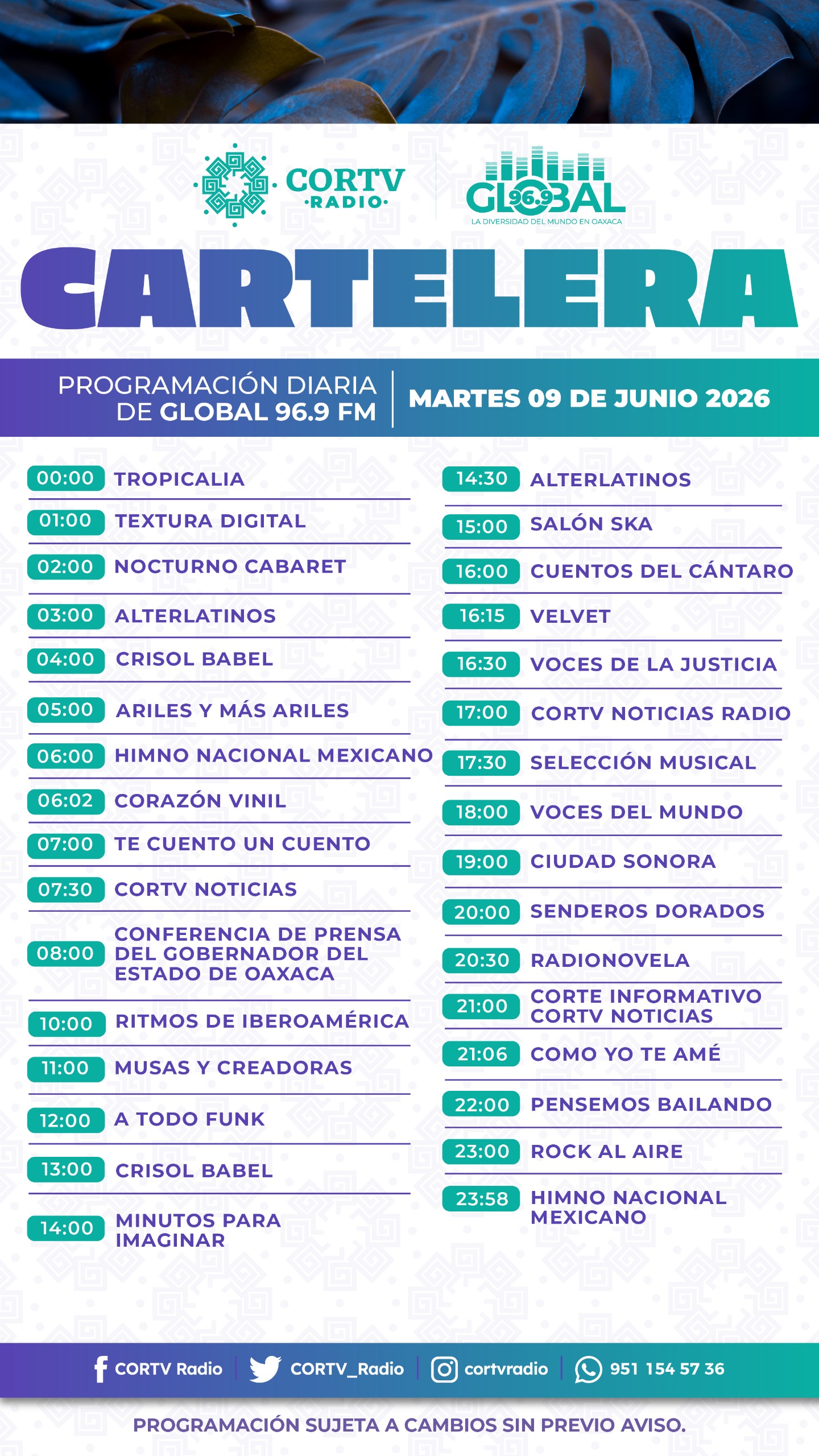 CORTV
·RADIO·

GLOBAL 96.9
LA DIVERSIDAD DEL MUNDO EN OAXACA

CARTELERA

PROGRAMACIÓN DIARIA
DE GLOBAL 96.9 FM

MARTES 09 DE JUNIO 2026

00:00 TROPICALIA
01:00 TEXTURA DIGITAL
02:00 NOCTURNO CABARET
03:00 ALTERLATINOS
04:00 CRISOL BABEL
05:00 ARILES Y MÁS ARILES
06:00 HIMNO NACIONAL MEXICANO
06:02 CORAZÓN VINIL
07:00 TE CUENTO UN CUENTO
07:30 CORTV NOTICIAS
08:00 CONFERENCIA DE PRENSA DEL GOBERNADOR DEL ESTADO DE OAXACA
10:00 RITMOS DE IBEROAMÉRICA
11:00 MUSAS Y CREADORAS
12:00 A TODO FUNK
13:00 CRISOL BABEL
14:00 MINUTOS PARA IMAGINAR

14:30 ALTERLATINOS
15:00 SALÓN SKA
16:00 CUENTOS DEL CÁNTARO
16:15 VELVET
16:30 VOCES DE LA JUSTICIA
17:00 CORTV NOTICIAS RADIO
17:30 SELECCIÓN MUSICAL
18:00 VOCES DEL MUNDO
19:00 CIUDAD SONORA
20:00 SENDEROS DORADOS
20:30 RADIONOVELA
21:00 CORTE INFORMATIVO CORTV NOTICIAS
21:06 COMO YO TE AMÉ
22:00 PENSEMOS BAILANDO
23:00 ROCK AL AIRE
23:58 HIMNO NACIONAL MEXICANO

CORTV Radio CORTV_Radio cortvradio 951 154 57 36

PROGRAMACIÓN SUJETA A CAMBIOS SIN PREVIO AVISO.